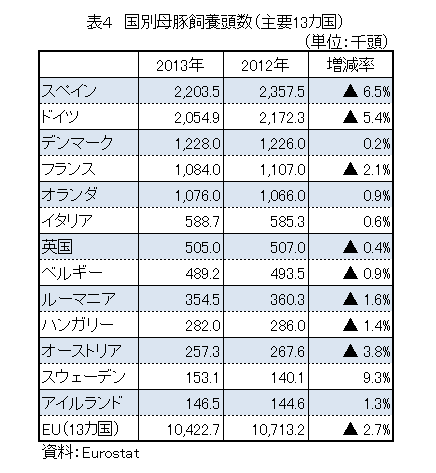 表4　国別母豚飼養頭数（主要13カ国）

（単位：千頭）

|  | 2013年 | 2012年 | 増減率 |
|---|---|---|---|
| スペイン | 2,203.5 | 2,357.5 | ▲ 6.5% |
| ドイツ | 2,054.9 | 2,172.3 | ▲ 5.4% |
| デンマーク | 1,228.0 | 1,226.0 | 0.2% |
| フランス | 1,084.0 | 1,107.0 | ▲ 2.1% |
| オランダ | 1,076.0 | 1,066.0 | 0.9% |
| イタリア | 588.7 | 585.3 | 0.6% |
| 英国 | 505.0 | 507.0 | ▲ 0.4% |
| ベルギー | 489.2 | 493.5 | ▲ 0.9% |
| ルーマニア | 354.5 | 360.3 | ▲ 1.6% |
| ハンガリー | 282.0 | 286.0 | ▲ 1.4% |
| オーストリア | 257.3 | 267.6 | ▲ 3.8% |
| スウェーデン | 153.1 | 140.1 | 9.3% |
| アイルランド | 146.5 | 144.6 | 1.3% |
| EU（13カ国） | 10,422.7 | 10,713.2 | ▲ 2.7% |

資料：Eurostat